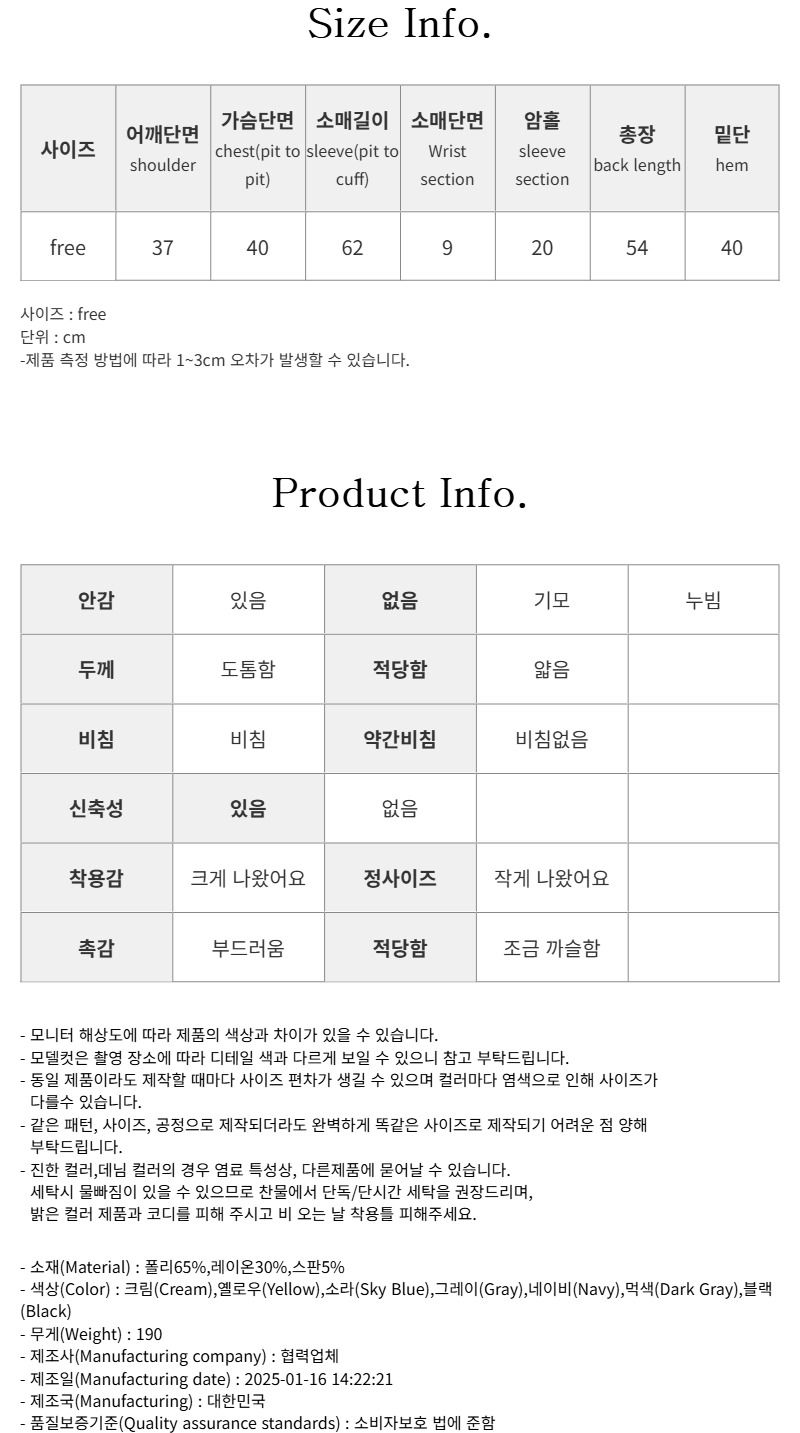 Size Info.

| 사이즈 | 어깨단면 shoulder | 가슴단면 chest(pit to pit) | 소매길이 sleeve(pit to cuff) | 소매단면 Wrist section | 암홀 sleeve section | 총장 back length | 밑단 hem |
|---|---|---|---|---|---|---|---|
| free | 37 | 40 | 62 | 9 | 20 | 54 | 40 |

사이즈 : free
단위 : cm
-제품 측정 방법에 따라 1~3cm 오차가 발생할 수 있습니다.

Product Info.

| 안감 | 있음 | 없음 | 기모 | 누빔 |
|---|---|---|---|---|
| 두께 | 도톰함 | 적당함 | 얇음 | |
| 비침 | 비침 | 약간비침 | 비침없음 | |
| 신축성 | 있음 | 없음 | | |
| 착용감 | 크게 나왔어요 | 정사이즈 | 작게 나왔어요 | |
| 촉감 | 부드러움 | 적당함 | 조금 까슬함 | |

- 모니터 해상도에 따라 제품의 색상과 차이가 있을 수 있습니다.
- 모델컷은 촬영 장소에 따라 디테일 색과 다르게 보일 수 있으니 참고 부탁드립니다.
- 동일 제품이라도 제작할 때마다 사이즈 편차가 생길 수 있으며 컬러마다 염색으로 인해 사이즈가 다를수 있습니다.
- 같은 패턴, 사이즈, 공정으로 제작되더라도 완벽하게 똑같은 사이즈로 제작되기 어려운 점 양해 부탁드립니다.
- 진한 컬러,데님 컬러의 경우 염료 특성상, 다른제품에 묻어날 수 있습니다.
세탁시 물빠짐이 있을 수 있으므로 찬물에서 단독/단시간 세탁을 권장드리며,
밝은 컬러 제품과 코디를 피해 주시고 비 오는 날 착용틀 피해주세요.

- 소재(Material) : 폴리65%,레이온30%,스판5%
- 색상(Color) : 크림(Cream),옐로우(Yellow),소라(Sky Blue),그레이(Gray),네이비(Navy),먹색(Dark Gray),블랙(Black)
- 무게(Weight) : 190
- 제조사(Manufacturing company) : 협력업체
- 제조일(Manufacturing date) : 2025-01-16 14:22:21
- 제조국(Manufacturing) : 대한민국
- 품질보증기준(Quality assurance standards) : 소비자보호 법에 준함